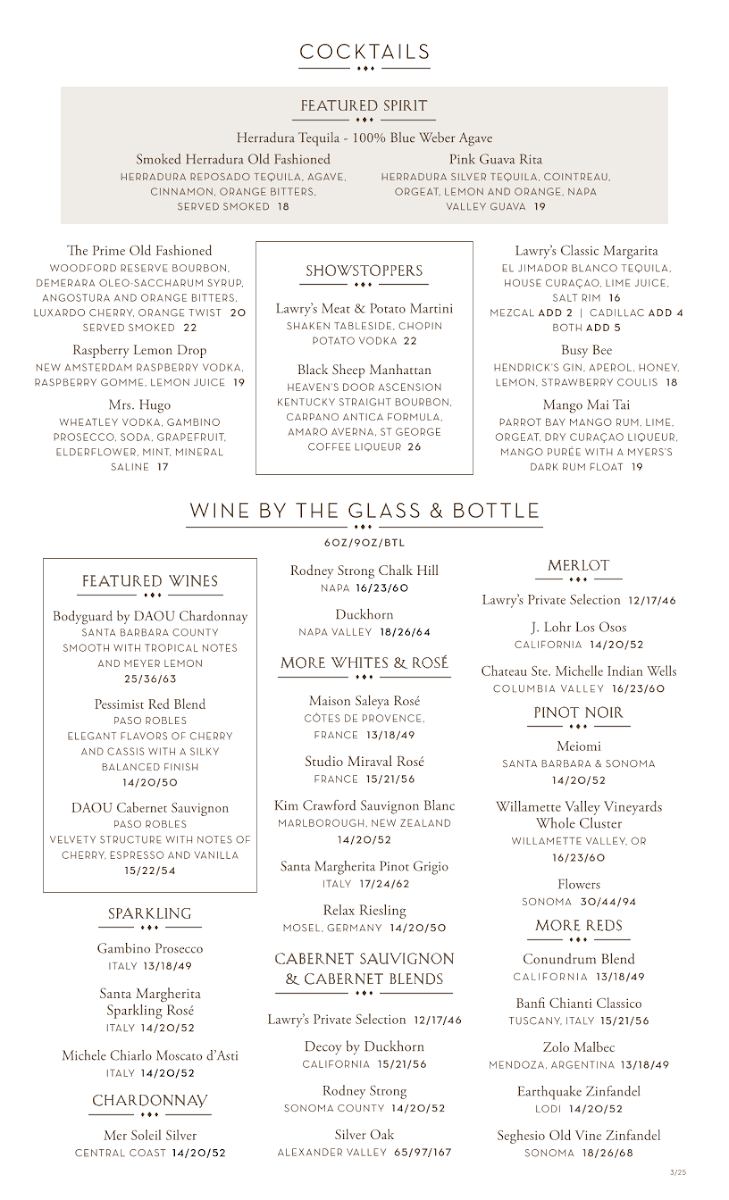 COCKTAILS

FEATURED SPIRIT

Herradura Tequila - 100% Blue Weber Agave

Smoked Herradura Old Fashioned
HERRADURA REPOSADO TEQUILA, AGAVE, CINNAMON, ORANGE BITTERS, SERVED SMOKED 18

Pink Guava Rita
HERRADURA SILVER TEQUILA, COINTREAU, ORGEAT, LEMON AND ORANGE, NAPA VALLEY GUAVA 19

The Prime Old Fashioned
WOODFORD RESERVE BOURBON, DEMERARA OLEO-SACCHARUM SYRUP, ANGOSTURA AND ORANGE BITTERS, LUXARDO CHERRY, ORANGE TWIST 20
SERVED SMOKED 22

Raspberry Lemon Drop
NEW AMSTERDAM RASPBERRY VODKA, RASPBERRY GOMME, LEMON JUICE 19

Mrs. Hugo
WHEATLEY VODKA, GAMBINO PROSECCO, SODA, GRAPEFRUIT, ELDERFLOWER, MINT, MINERAL SALINE 17

SHOWSTOPPERS

Lawry's Meat & Potato Martini
SHAKEN TABLESIDE, CHOPIN POTATO VODKA 22

Black Sheep Manhattan
HEAVEN'S DOOR ASCENSION KENTUCKY STRAIGHT BOURBON, CARPANO ANTICA FORMULA, AMARO AVERNA, ST GEORGE COFFEE LIQUEUR 26

Lawry's Classic Margarita
EL JIMADOR BLANCO TEQUILA, HOUSE CURAÇAO, LIME JUICE, SALT RIM 16
MEZCAL ADD 2 | CADILLAC ADD 4
BOTH ADD 5

Busy Bee
HENDRICK'S GIN, APEROL, HONEY, LEMON, STRAWBERRY COULIS 18

Mango Mai Tai
PARROT BAY MANGO RUM, LIME, ORGEAT, DRY CURAÇAO LIQUEUR, MANGO PURÉE WITH A MYERS'S DARK RUM FLOAT 19

WINE BY THE GLASS & BOTTLE
6OZ/9OZ/BTL

FEATURED WINES

Bodyguard by DAOU Chardonnay
SANTA BARBARA COUNTY
SMOOTH WITH TROPICAL NOTES AND MEYER LEMON
25/36/63

Pessimist Red Blend
PASO ROBLES
ELEGANT FLAVORS OF CHERRY AND CASSIS WITH A SILKY BALANCED FINISH
14/20/50

DAOU Cabernet Sauvignon
PASO ROBLES
VELVETY STRUCTURE WITH NOTES OF CHERRY, ESPRESSO AND VANILLA
15/22/54

SPARKLING

Gambino Prosecco
ITALY 13/18/49

Santa Margherita Sparkling Rosé
ITALY 14/20/52

Michele Chiarlo Moscato d'Asti
ITALY 14/20/52

CHARDONNAY

Mer Soleil Silver
CENTRAL COAST 14/20/52

Rodney Strong Chalk Hill
NAPA 16/23/60

Duckhorn
NAPA VALLEY 18/26/64

MORE WHITES & ROSÉ

Maison Saleya Rosé
CÔTES DE PROVENCE, FRANCE 13/18/49

Studio Miraval Rosé
FRANCE 15/21/56

Kim Crawford Sauvignon Blanc
MARLBOROUGH, NEW ZEALAND 14/20/52

Santa Margherita Pinot Grigio
ITALY 17/24/62

Relax Riesling
MOSEL, GERMANY 14/20/50

CABERNET SAUVIGNON & CABERNET BLENDS

Lawry's Private Selection 12/17/46

Decoy by Duckhorn
CALIFORNIA 15/21/56

Rodney Strong
SONOMA COUNTY 14/20/52

Silver Oak
ALEXANDER VALLEY 65/97/167

MERLOT

Lawry's Private Selection 12/17/46

J. Lohr Los Osos
CALIFORNIA 14/20/52

Chateau Ste. Michelle Indian Wells
COLUMBIA VALLEY 16/23/60

PINOT NOIR

Meiomi
SANTA BARBARA & SONOMA 14/20/52

Willamette Valley Vineyards Whole Cluster
WILLAMETTE VALLEY, OR 16/23/60

Flowers
SONOMA 30/44/94

MORE REDS

Conundrum Blend
CALIFORNIA 13/18/49

Banfi Chianti Classico
TUSCANY, ITALY 15/21/56

Zolo Malbec
MENDOZA, ARGENTINA 13/18/49

Earthquake Zinfandel
LODI 14/20/52

Seghesio Old Vine Zinfandel
SONOMA 18/26/68

3/25